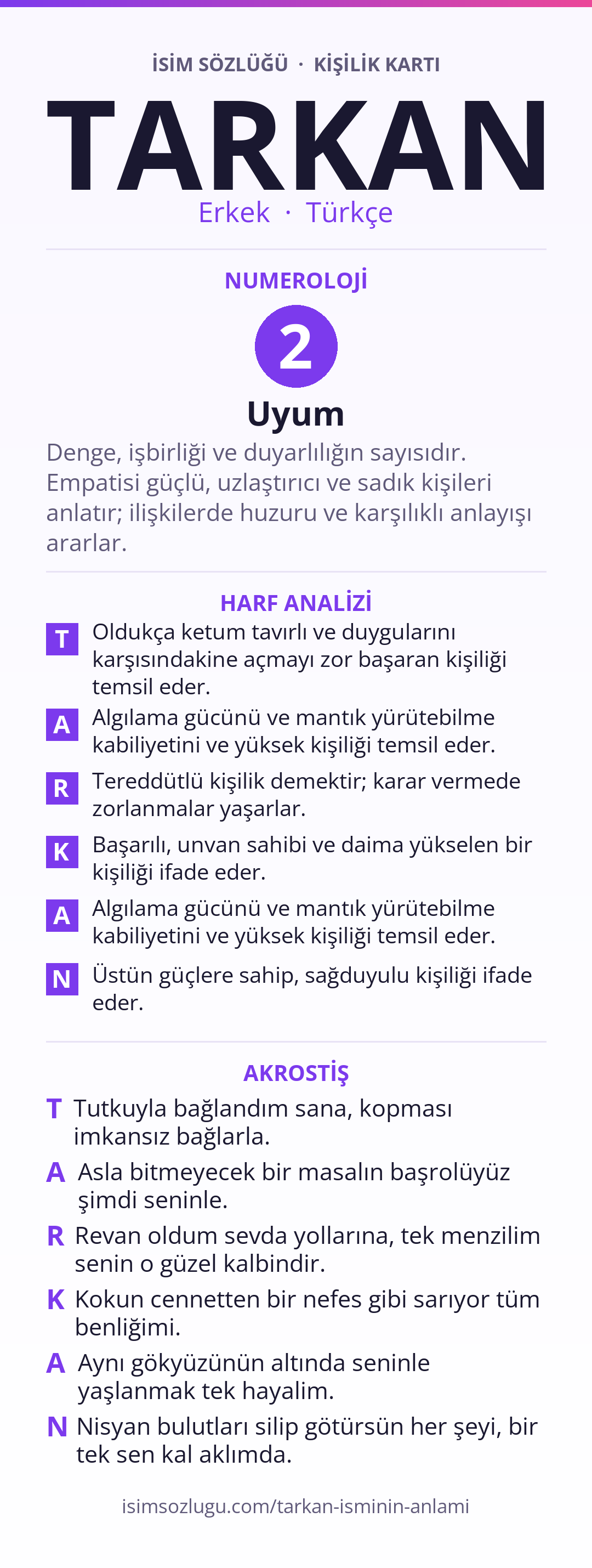 İSİM SÖZLÜĞÜ · KİŞİLİK KARTI

TARKAN

Erkek · Türkçe

NUMEROLOJİ

2

Uyum

Denge, işbirliği ve duyarlılığın sayısıdır. Empatisi güçlü, uzlaştırıcı ve sadık kişileri anlatır; ilişkilerde huzuru ve karşılıklı anlayışı ararlar.

HARF ANALİZİ

T Oldukça ketum tavırlı ve duygularını karşısındakine açmayı zor başaran kişiliği temsil eder.

A Algılama gücünü ve mantık yürütebilme kabiliyetini ve yüksek kişiliği temsil eder.

R Tereddütlü kişilik demektir; karar vermede zorlanmalar yaşarlar.

K Başarılı, unvan sahibi ve daima yükselen bir kişiliği ifade eder.

A Algılama gücünü ve mantık yürütebilme kabiliyetini ve yüksek kişiliği temsil eder.

N Üstün güçlere sahip, sağduyulu kişiliği ifade eder.

AKROSTİŞ

T Tutkuyla bağlandım sana, kopması imkansız bağlarla.

A Asla bitmeyecek bir masalın başrolüyüz şimdi seninle.

R Revan oldum sevda yollarına, tek menzilim senin o güzel kalbindir.

K Kokun cennetten bir nefes gibi sarıyor tüm benliğimi.

A Aynı gökyüzünün altında seninle yaşlanmak tek hayalim.

N Nisyan bulutları silip götürsün her şeyi, bir tek sen kal aklımda.

isimsozlugu.com/tarkan-isminin-anlami